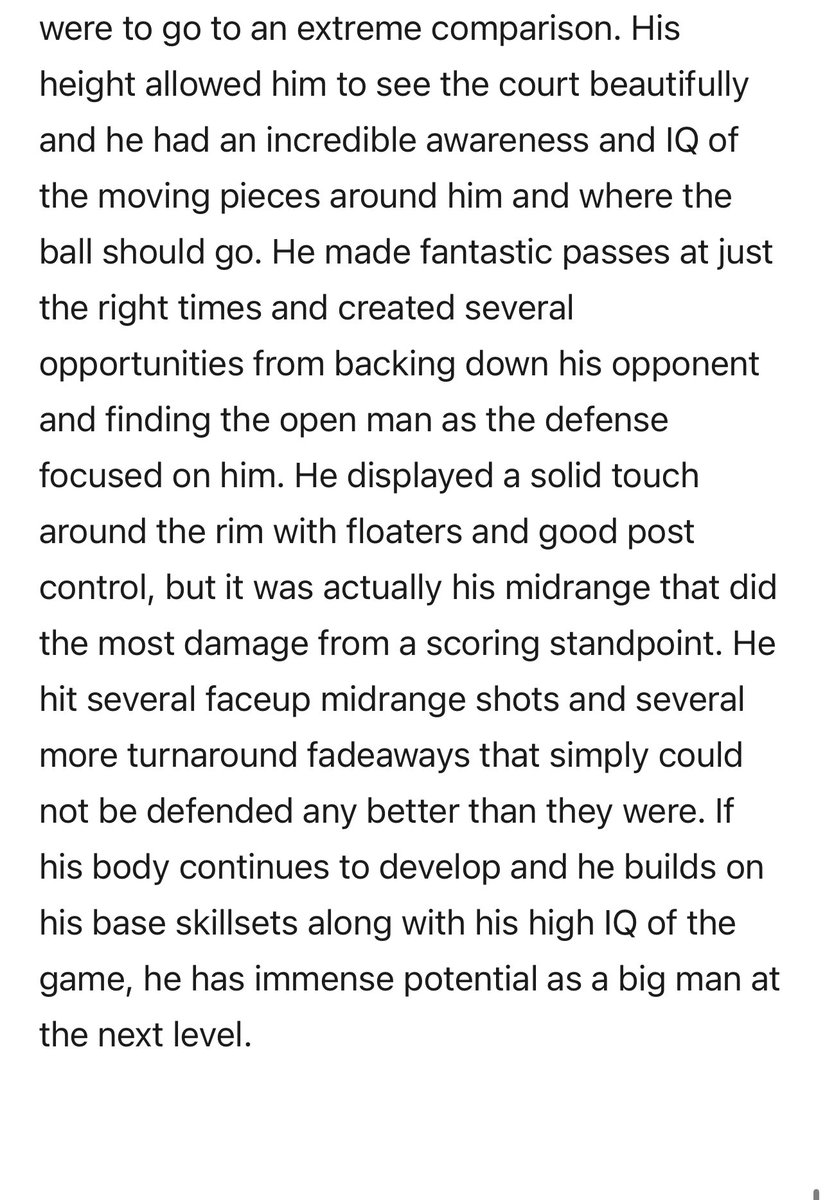 were to go to an extreme comparison. His height allowed him to see the court beautifully and he had an incredible awareness and IQ of the moving pieces around him and where the ball should go. He made fantastic passes at just the right times and created several opportunities from backing down his opponent and finding the open man as the defense focused on him. He displayed a solid touch around the rim with floaters and good post control, but it was actually his midrange that did the most damage from a scoring standpoint. He hit several faceup midrange shots and several more turnaround fadeaways that simply could not be defended any better than they were. If his body continues to develop and he builds on his base skillsets along with his high IQ of the game, he has immense potential as a big man at the next level.